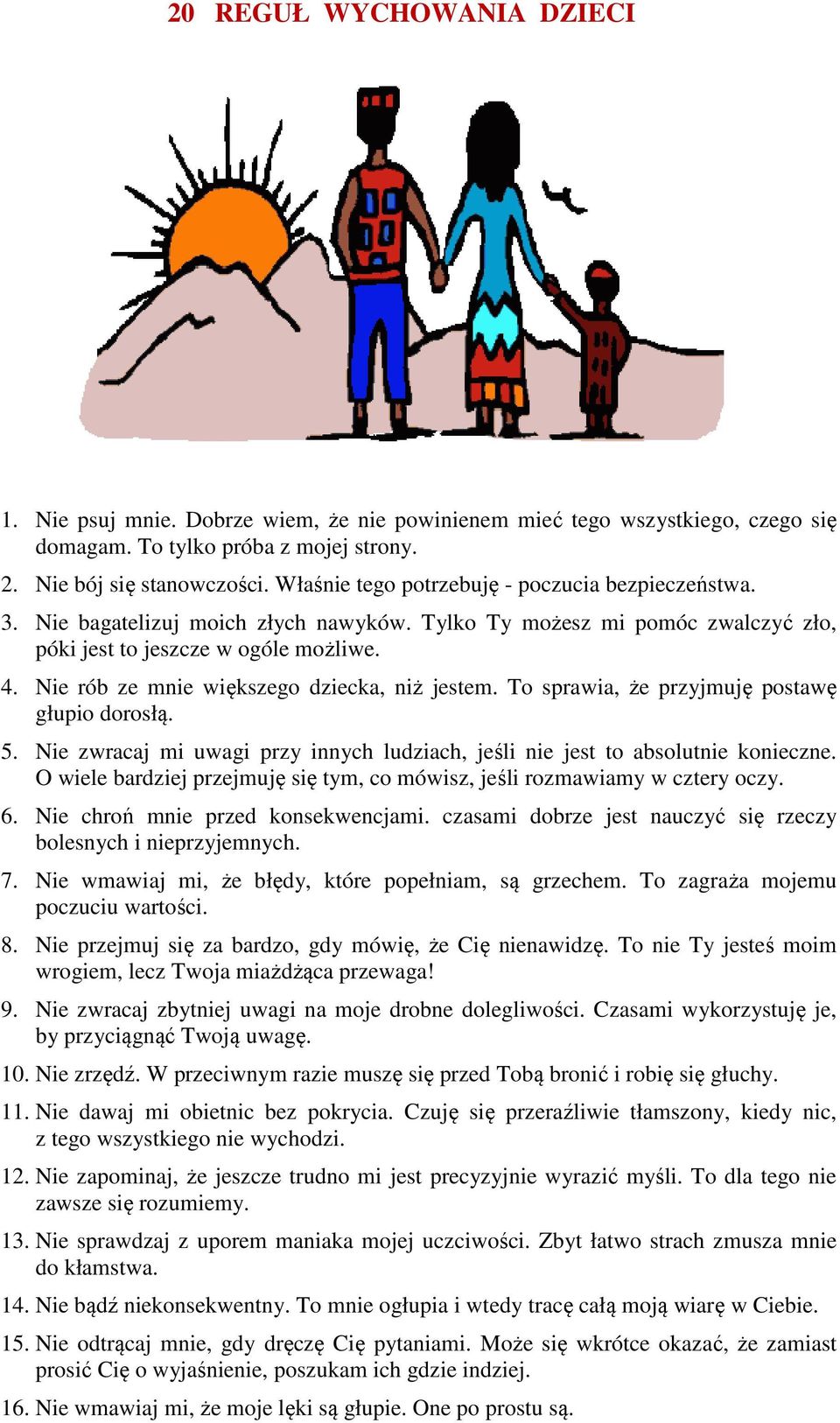 20 REGUŁ WYCHOWANIA DZIECI

1. Nie psuj mnie. Dobrze wiem, że nie powinienem mieć tego wszystkiego, czego się domagam. To tylko próba z mojej strony.

2. Nie bój się stanowczości. Właśnie tego potrzebuję - poczucia bezpieczeństwa.

3. Nie bagatelizuj moich złych nawyków. Tylko Ty możesz mi pomóc zwalczyć zło, póki jest to jeszcze w ogóle możliwe.

4. Nie rób ze mnie większego dziecka, niż jestem. To sprawia, że przyjmuję postawę głupio dorosłą.

5. Nie zwracaj mi uwagi przy innych ludziach, jeśli nie jest to absolutnie konieczne. O wiele bardziej przejmuję się tym, co mówisz, jeśli rozmawiamy w cztery oczy.

6. Nie chroń mnie przed konsekwencjami. czasami dobrze jest nauczyć się rzeczy bolesnych i nieprzyjemnych.

7. Nie wmawiaj mi, że błędy, które popełniam, są grzechem. To zagraża mojemu poczuciu wartości.

8. Nie przejmuj się za bardzo, gdy mówię, że Cię nienawidzę. To nie Ty jesteś moim wrogiem, lecz Twoja miażdżąca przewaga!

9. Nie zwracaj zbytniej uwagi na moje drobne dolegliwości. Czasami wykorzystuję je, by przyciągnąć Twoją uwagę.

10. Nie zrzędź. W przeciwnym razie muszę się przed Tobą bronić i robię się głuchy.

11. Nie dawaj mi obietnic bez pokrycia. Czuję się przeraźliwie tłamszony, kiedy nic, z tego wszystkiego nie wychodzi.

12. Nie zapominaj, że jeszcze trudno mi jest precyzyjnie wyrazić myśli. To dla tego nie zawsze się rozumiemy.

13. Nie sprawdzaj z uporem maniaka mojej uczciwości. Zbyt łatwo strach zmusza mnie do kłamstwa.

14. Nie bądź niekonsekwentny. To mnie ogłupia i wtedy tracę całą moją wiarę w Ciebie.

15. Nie odtrącaj mnie, gdy dręczę Cię pytaniami. Może się wkrótce okazać, że zamiast prosić Cię o wyjaśnienie, poszukam ich gdzie indziej.

16. Nie wmawiaj mi, że moje lęki są głupie. One po prostu są.